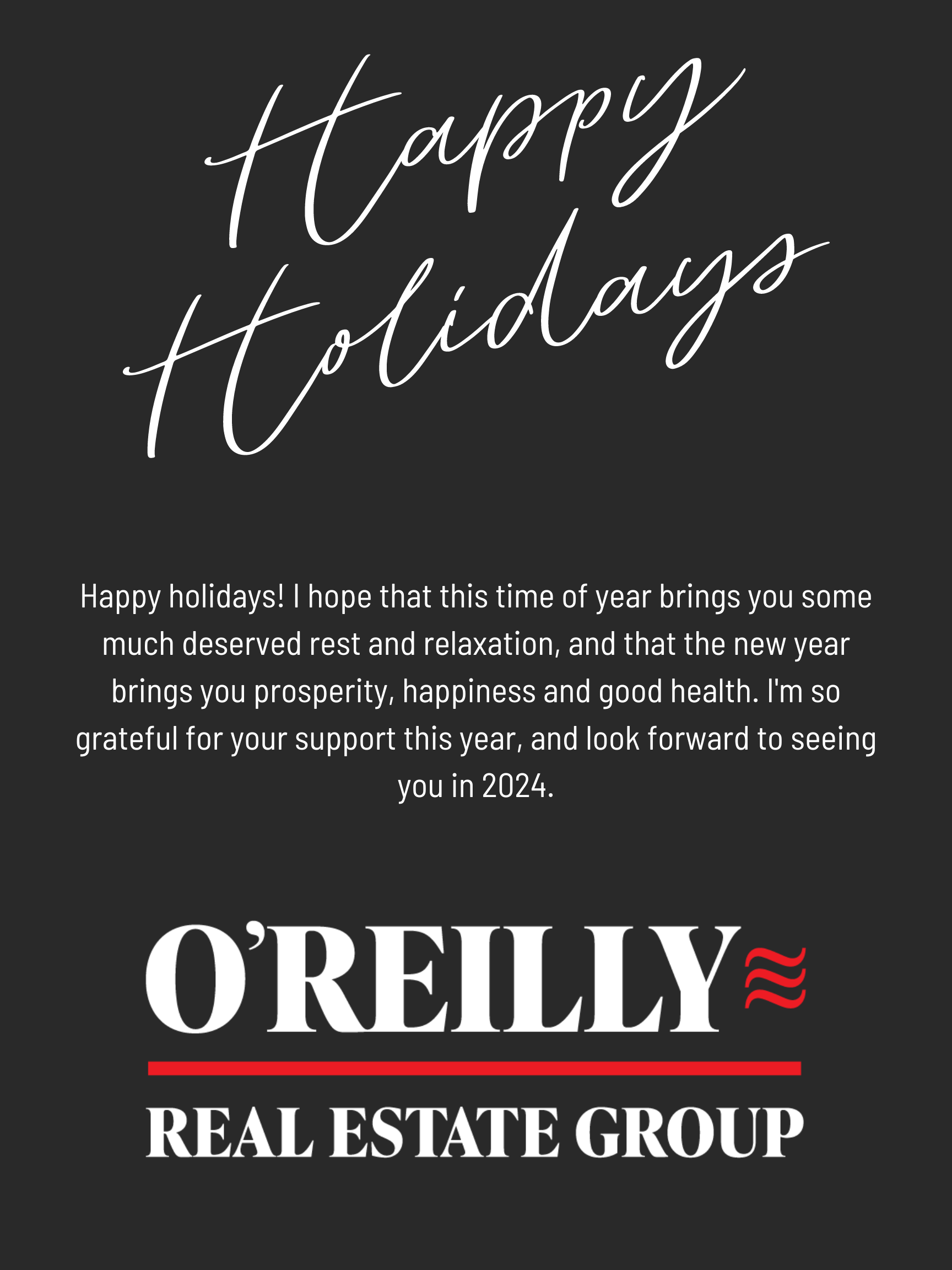 Happy Holidays

Happy holidays! I hope that this time of year brings you some much deserved rest and relaxation, and that the new year brings you prosperity, happiness and good health. I'm so grateful for your support this year, and look forward to seeing you in 2024.

O'REILLY

REAL ESTATE GROUP